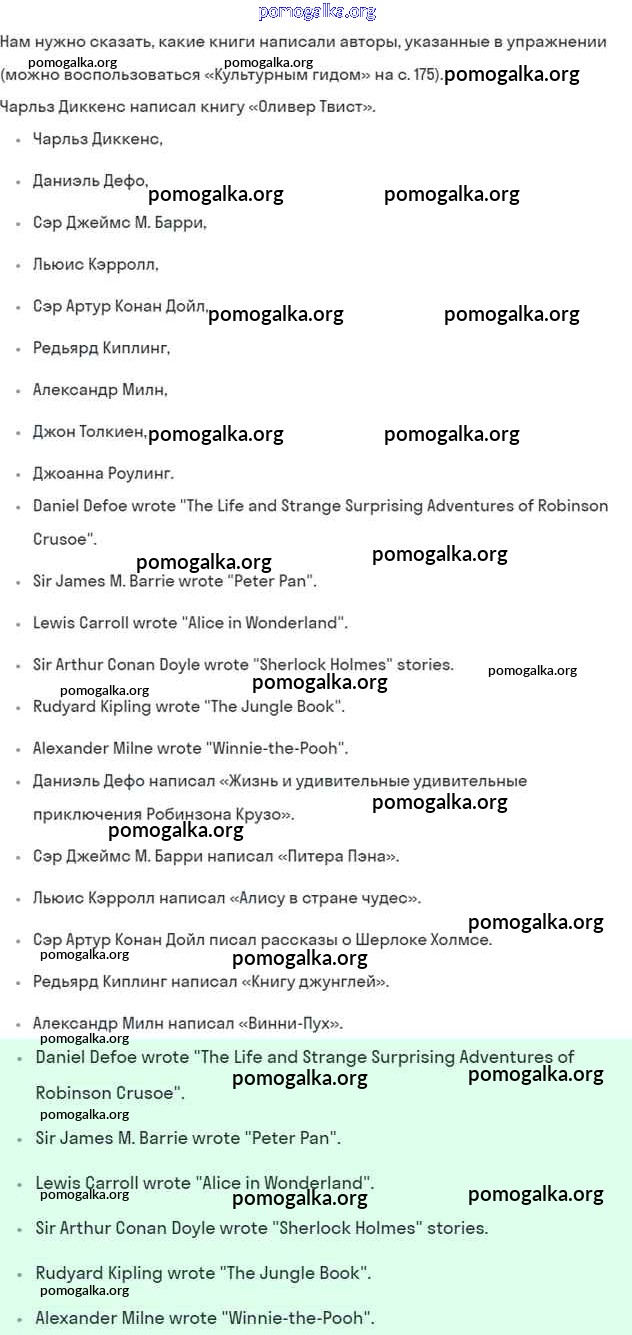 pomogalka.org

Нам нужно сказать, какие книги написали авторы, указанные в упражнении (можно воспользоваться «Культурным гидом» на с. 175).

Чарльз Диккенс написал книгу «Оливер Твист».

- Чарльз Диккенс,
- Даниэль Дефо,
- Сэр Джеймс М. Барри,
- Льюис Кэрролл,
- Сэр Артур Конан Дойл,
- Редьярд Киплинг,
- Александр Милн,
- Джон Толкиен,
- Джоанна Роулинг.
- Daniel Defoe wrote "The Life and Strange Surprising Adventures of Robinson Crusoe".
- Sir James M. Barrie wrote "Peter Pan".
- Lewis Carroll wrote "Alice in Wonderland".
- Sir Arthur Conan Doyle wrote "Sherlock Holmes" stories.
- Rudyard Kipling wrote "The Jungle Book".
- Alexander Milne wrote "Winnie-the-Pooh".
- Даниэль Дефо написал «Жизнь и удивительные удивительные приключения Робинзона Крузо».
- Сэр Джеймс М. Барри написал «Питера Пэна».
- Льюис Кэрролл написал «Алису в стране чудес».
- Сэр Артур Конан Дойл писал рассказы о Шерлоке Холмсе.
- Редьярд Киплинг написал «Книгу джунглей».
- Александр Милн написал «Винни-Пух».

- Daniel Defoe wrote "The Life and Strange Surprising Adventures of Robinson Crusoe".
- Sir James M. Barrie wrote "Peter Pan".
- Lewis Carroll wrote "Alice in Wonderland".
- Sir Arthur Conan Doyle wrote "Sherlock Holmes" stories.
- Rudyard Kipling wrote "The Jungle Book".
- Alexander Milne wrote "Winnie-the-Pooh".